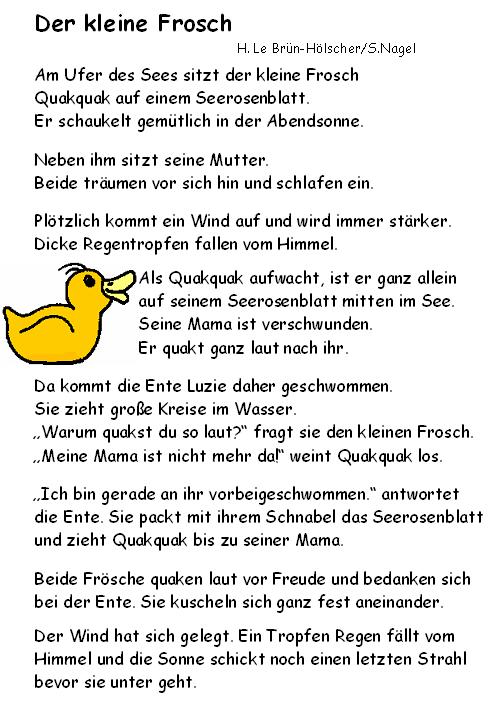 Der kleine Frosch

H. Le Brün-Hölscher/S.Nagel

Am Ufer des Sees sitzt der kleine Frosch Quakquak auf einem Seerosenblatt. Er schaukelt gemütlich in der Abendsonne.

Neben ihm sitzt seine Mutter. Beide träumen vor sich hin und schlafen ein.

Plötzlich kommt ein Wind auf und wird immer stärker. Dicke Regentropfen fallen vom Himmel.

Als Quakquak aufwacht, ist er ganz allein auf seinem Seerosenblatt mitten im See. Seine Mama ist verschwunden. Er quakt ganz laut nach ihr.

Da kommt die Ente Luzie daher geschwommen. Sie zieht große Kreise im Wasser. „Warum quakst du so laut?" fragt sie den kleinen Frosch. „Meine Mama ist nicht mehr da!" weint Quakquak los.

„Ich bin gerade an ihr vorbeigeschwommen." antwortet die Ente. Sie packt mit ihrem Schnabel das Seerosenblatt und zieht Quakquak bis zu seiner Mama.

Beide Frösche quaken laut vor Freude und bedanken sich bei der Ente. Sie kuscheln sich ganz fest aneinander.

Der Wind hat sich gelegt. Ein Tropfen Regen fällt vom Himmel und die Sonne schickt noch einen letzten Strahl bevor sie unter geht.